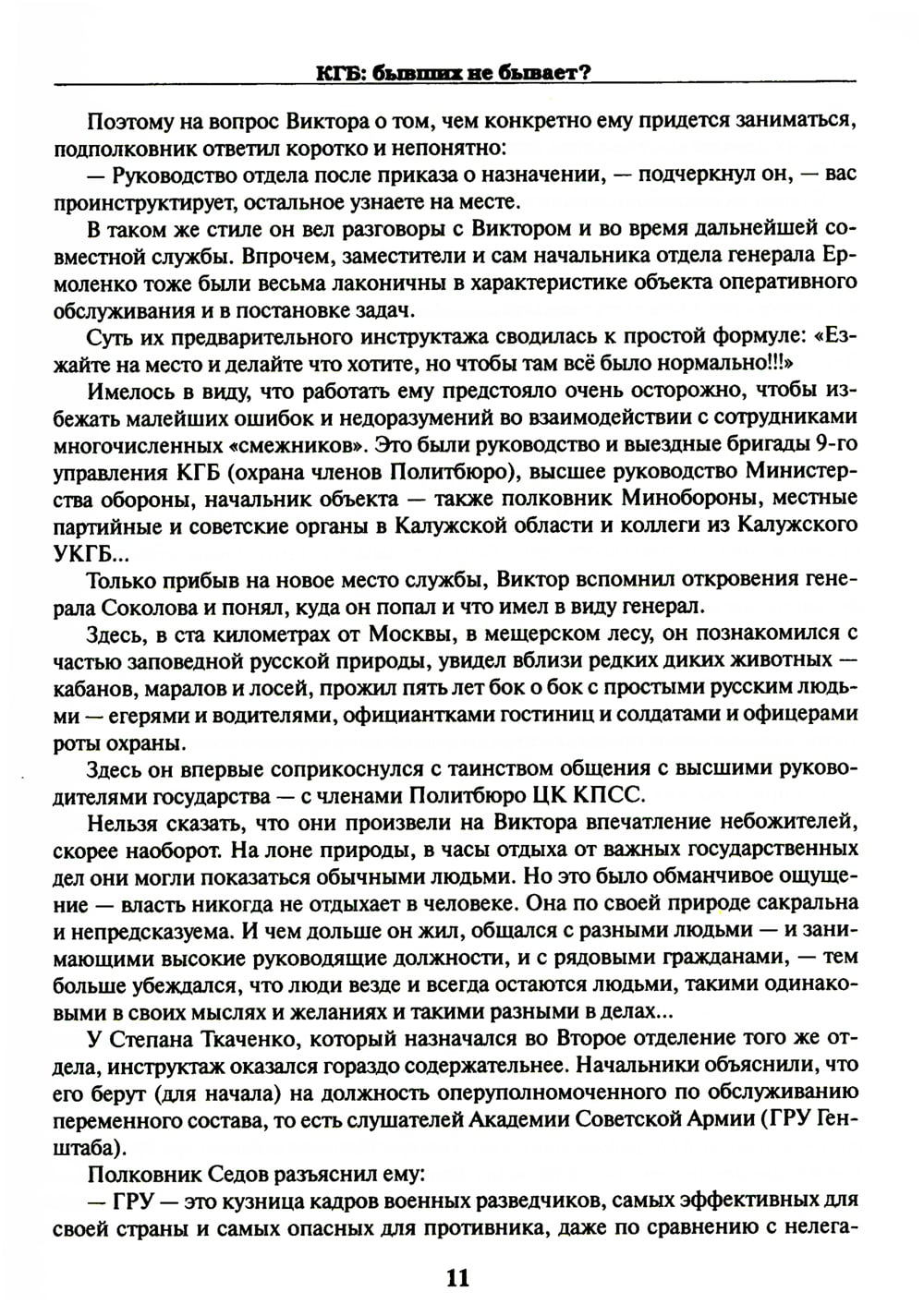 КГБ: бывших не бывает?

Поэтому на вопрос Виктора о том, чем конкретно ему придется заниматься, подполковник ответил коротко и непонятно:

— Руководство отдела после приказа о назначении, — подчеркнул он, — вас проинструктирует, остальное узнаете на месте.

В таком же стиле он вел разговоры с Виктором и во время дальнейшей совместной службы. Впрочем, заместители и сам начальника отдела генерала Ермоленко тоже были весьма лаконичны в характеристике объекта оперативного обслуживания и в постановке задач.

Суть их предварительного инструктажа сводилась к простой формуле: «Езжайте на место и делайте что хотите, но чтобы там всё было нормально!!!»

Имелось в виду, что работать ему предстояло очень осторожно, чтобы избежать малейших ошибок и недоразумений во взаимодействии с сотрудниками многочисленных «смежников». Это были руководство и выездные бригады 9-го управления КГБ (охрана членов Политбюро), высшее руководство Министерства обороны, начальник объекта — также полковник Минобороны, местные партийные и советские органы в Калужской области и коллеги из Калужского УКГБ...

Только прибыв на новое место службы, Виктор вспомнил откровения генерала Соколова и понял, куда он попал и что имел в виду генерал.

Здесь, в ста километрах от Москвы, в мещерском лесу, он познакомился с частью заповедной русской природы, увидел вблизи редких диких животных — кабанов, маралов и лосей, прожил пять лет бок о бок с простыми русским людьми — егерями и водителями, официантками гостиниц и солдатами и офицерами роты охраны.

Здесь он впервые соприкоснулся с таинством общения с высшими руководителями государства — с членами Политбюро ЦК КПСС.

Нельзя сказать, что они произвели на Виктора впечатление небожителей, скорее наоборот. На лоне природы, в часы отдыха от важных государственных дел они могли показаться обычными людьми. Но это было обманчивое ощущение — власть никогда не отдыхает в человеке. Она по своей природе сакральна и непредсказуема. И чем дольше он жил, общался с разными людьми — и занимающими высокие руководящие должности, и с рядовыми гражданами, — тем больше убеждался, что люди везде и всегда остаются людьми, такими одинаковыми в своих мыслях и желаниях и такими разными в делах...

У Степана Ткаченко, который назначался во Второе отделение того же отдела, инструктаж оказался гораздо содержательнее. Начальники объяснили, что его берут (для начала) на должность оперуполномоченного по обслуживанию переменного состава, то есть слушателей Академии Советской Армии (ГРУ Генштаба).

Полковник Седов разъяснил ему:

— ГРУ — это кузница кадров военных разведчиков, самых эффективных для своей страны и самых опасных для противника, даже по сравнению с нелега-

11